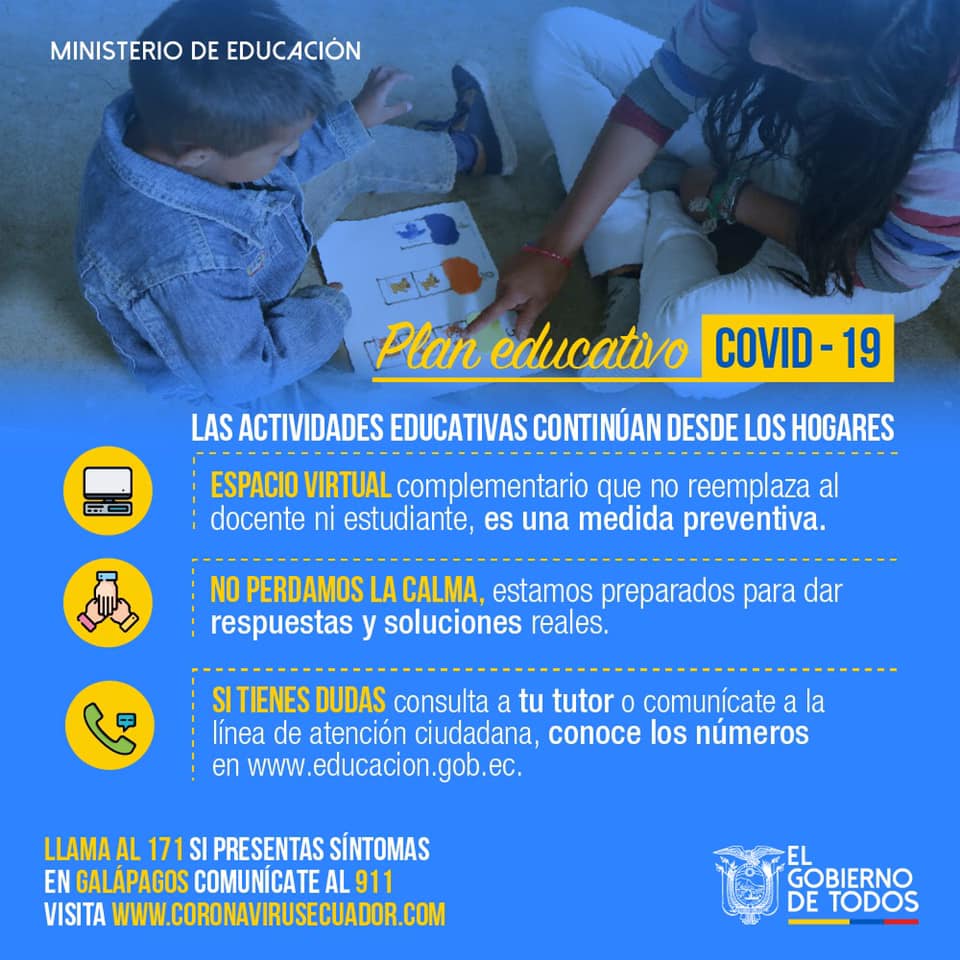 MINISTERIO DE EDUCACIÓN

Plan educativo COVID - 19

LAS ACTIVIDADES EDUCATIVAS CONTINÚAN DESDE LOS HOGARES

ESPACIO VIRTUAL complementario que no reemplaza al docente ni estudiante, es una medida preventiva.

NO PERDAMOS LA CALMA, estamos preparados para dar respuestas y soluciones reales.

SI TIENES DUDAS consulta a tu tutor o comunícate a la línea de atención ciudadana, conoce los números en www.educacion.gob.ec.

LLAMA AL 171 SI PRESENTAS SÍNTOMAS
EN GALÁPAGOS COMUNÍCATE AL 911
VISITA WWW.CORONAVIRUSECUADOR.COM

EL GOBIERNO DE TODOS